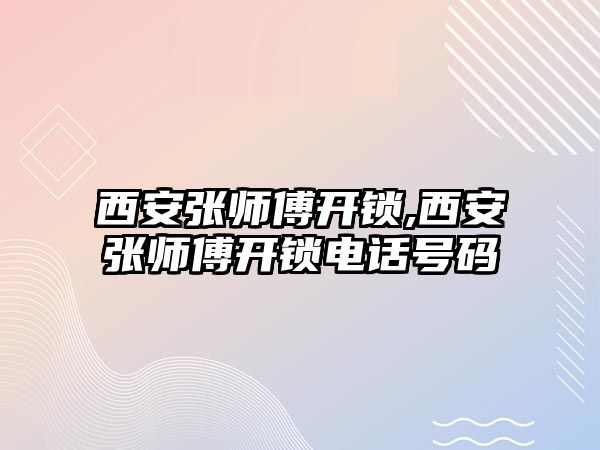 西安张师傅开锁,西安张师傅开锁电话号码